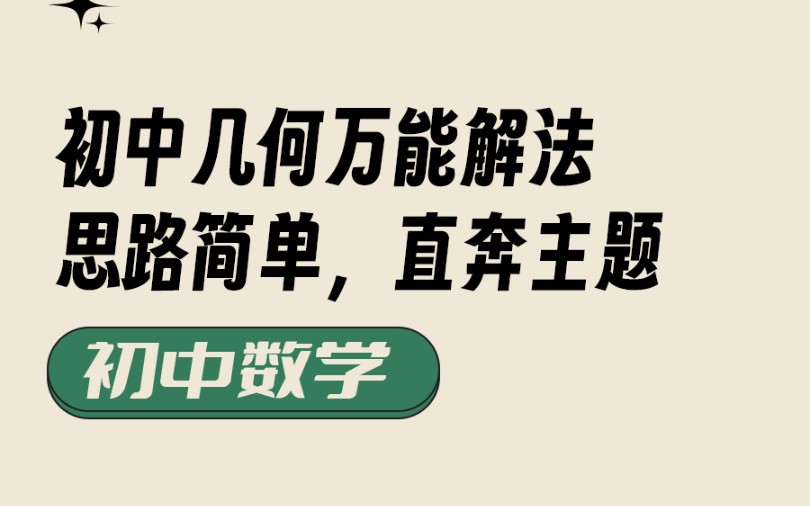 初中几何万能解法
思路简单，直奔主题

初中数学